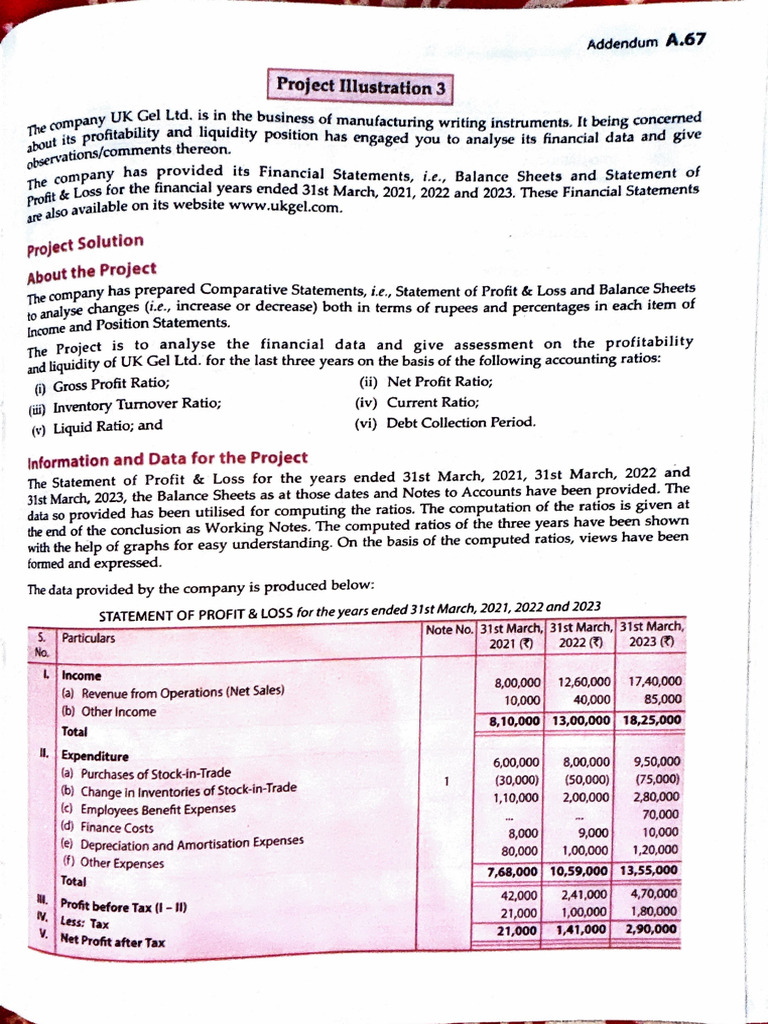 Addendum A.67

Project Illustration 3

The company UK Gel Ltd. is in the business of manufacturing writing instruments. It being concerned about its profitability and liquidity position has engaged you to analyse its financial data and give observations/comments thereon.

The company has provided its Financial Statements, i.e., Balance Sheets and Statement of Profit & Loss for the financial years ended 31st March, 2021, 2022 and 2023. These Financial Statements are also available on its website www.ukgel.com.

Project Solution

About the Project

The company has prepared Comparative Statements, i.e., Statement of Profit & Loss and Balance Sheets to analyse changes (i.e., increase or decrease) both in terms of rupees and percentages in each item of Income and Position Statements.

The Project is to analyse the financial data and give assessment on the profitability and liquidity of UK Gel Ltd. for the last three years on the basis of the following accounting ratios:

(i) Gross Profit Ratio;
(ii) Net Profit Ratio;
(iii) Inventory Turnover Ratio;
(iv) Current Ratio;
(v) Liquid Ratio; and
(vi) Debt Collection Period.

Information and Data for the Project

The Statement of Profit & Loss for the years ended 31st March, 2021, 31st March, 2022 and 31st March, 2023, the Balance Sheets as at those dates and Notes to Accounts have been provided. The data so provided has been utilised for computing the ratios. The computation of the ratios is given at the end of the conclusion as Working Notes. The computed ratios of the three years have been shown with the help of graphs for easy understanding. On the basis of the computed ratios, views have been formed and expressed.

The data provided by the company is produced below:

STATEMENT OF PROFIT & LOSS for the years ended 31st March, 2021, 2022 and 2023

| S. No. | Particulars | Note No. | 31st March, 2021 (₹) | 31st March, 2022 (₹) | 31st March, 2023 (₹) |
|---|---|---|---|---|---|
| I. | Income | | | | |
| | (a) Revenue from Operations (Net Sales) | | 8,00,000 | 12,60,000 | 17,40,000 |
| | (b) Other Income | | 10,000 | 40,000 | 85,000 |
| | Total | | 8,10,000 | 13,00,000 | 18,25,000 |
| II. | Expenditure | | | | |
| | (a) Purchases of Stock-in-Trade | | 6,00,000 | 8,00,000 | 9,50,000 |
| | (b) Change in Inventories of Stock-in-Trade | 1 | (30,000) | (50,000) | (75,000) |
| | (c) Employees Benefit Expenses | | 1,10,000 | 2,00,000 | 2,80,000 |
| | (d) Finance Costs | | ... | ... | 70,000 |
| | (e) Depreciation and Amortisation Expenses | | 8,000 | 9,000 | 10,000 |
| | (f) Other Expenses | | 80,000 | 1,00,000 | 1,20,000 |
| | Total | | 7,68,000 | 10,59,000 | 13,55,000 |
| III. | Profit before Tax (I – II) | | 42,000 | 2,41,000 | 4,70,000 |
| IV. | Less: Tax | | 21,000 | 1,00,000 | 1,80,000 |
| V. | Net Profit after Tax | | 21,000 | 1,41,000 | 2,90,000 |